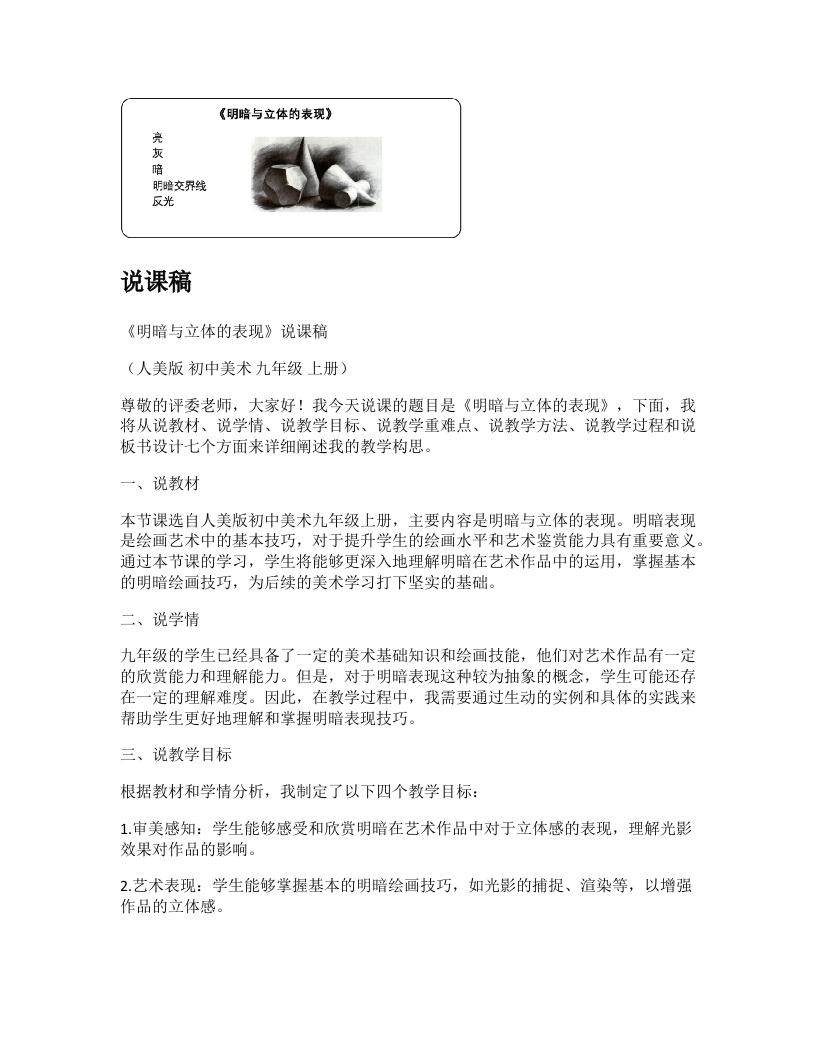 《明暗与立体的表现》

亮
灰
暗
明暗交界线
反光

说课稿

《明暗与立体的表现》说课稿

（人美版 初中美术 九年级 上册）

尊敬的评委老师，大家好！我今天说课的题目是《明暗与立体的表现》，下面，我将从说教材、说学情、说教学目标、说教学重难点、说教学方法、说教学过程和说板书设计七个方面来详细阐述我的教学构思。

一、说教材

本节课选自人美版初中美术九年级上册，主要内容是明暗与立体的表现。明暗表现是绘画艺术中的基本技巧，对于提升学生的绘画水平和艺术鉴赏能力具有重要意义。通过本节课的学习，学生将能够更深入地理解明暗在艺术作品中的运用，掌握基本的明暗绘画技巧，为后续的美术学习打下坚实的基础。

二、说学情

九年级的学生已经具备了一定的美术基础知识和绘画技能，他们对艺术作品有一定的欣赏能力和理解能力。但是，对于明暗表现这种较为抽象的概念，学生可能还存在一定的理解难度。因此，在教学过程中，我需要通过生动的实例和具体的实践来帮助学生更好地理解和掌握明暗表现技巧。

三、说教学目标

根据教材和学情分析，我制定了以下四个教学目标：

1.审美感知：学生能够感受和欣赏明暗在艺术作品中对于立体感的表现，理解光影效果对作品的影响。

2.艺术表现：学生能够掌握基本的明暗绘画技巧，如光影的捕捉、渲染等，以增强作品的立体感。